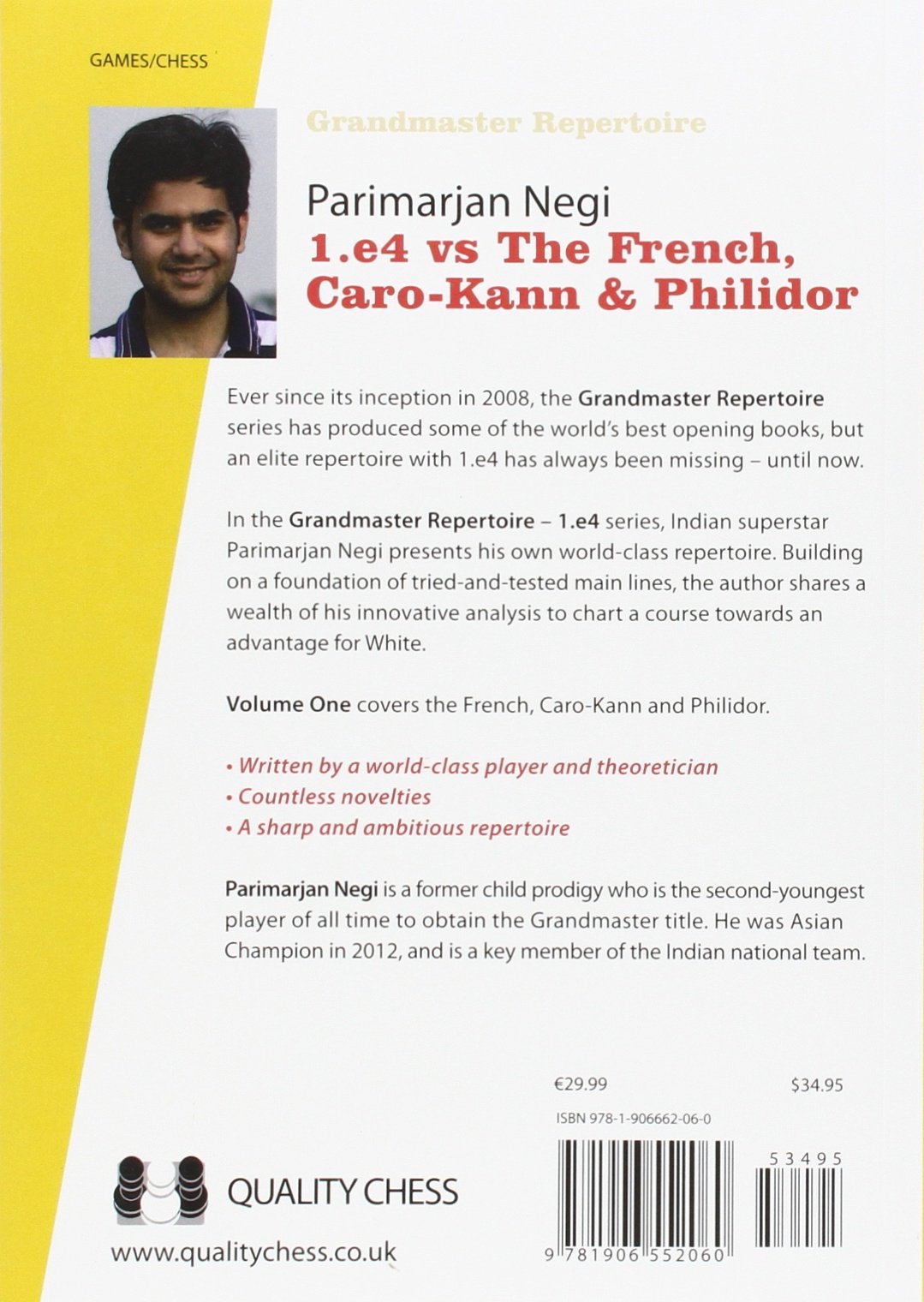 GAMES/CHESS

Grandmaster Repertoire

Parimarjan Negi
1.e4 vs The French, Caro-Kann & Philidor

Ever since its inception in 2008, the Grandmaster Repertoire series has produced some of the world's best opening books, but an elite repertoire with 1.e4 has always been missing – until now.

In the Grandmaster Repertoire – 1.e4 series, Indian superstar Parimarjan Negi presents his own world-class repertoire. Building on a foundation of tried-and-tested main lines, the author shares a wealth of his innovative analysis to chart a course towards an advantage for White.

Volume One covers the French, Caro-Kann and Philidor.

• Written by a world-class player and theoretician
• Countless novelties
• A sharp and ambitious repertoire

Parimarjan Negi is a former child prodigy who is the second-youngest player of all time to obtain the Grandmaster title. He was Asian Champion in 2012, and is a key member of the Indian national team.

€29.99

$34.95

ISBN 978-1-906662-06-0

53495

9 781906 552060

QUALITY CHESS

www.qualitychess.co.uk